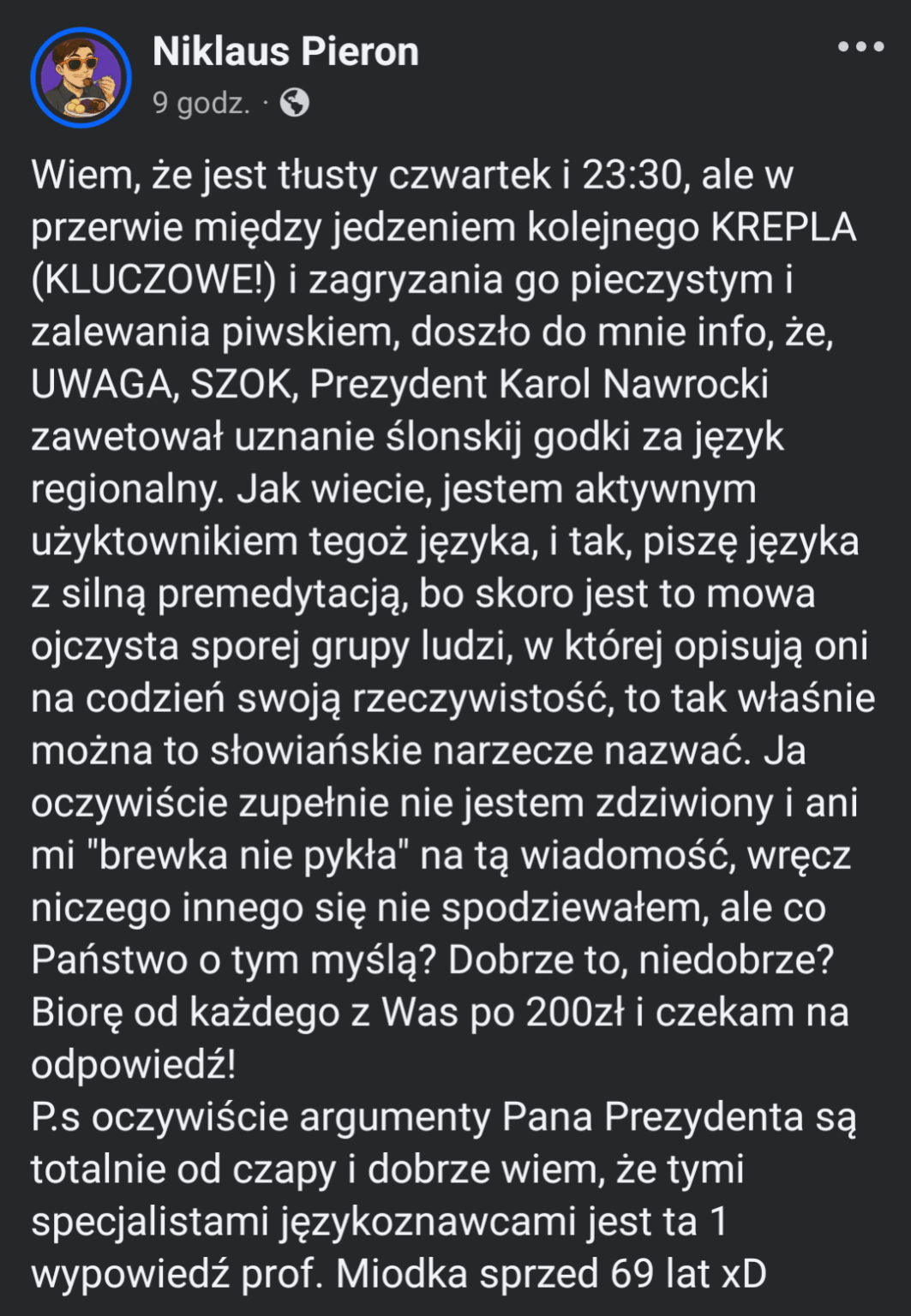 Niklaus Pieron
9 godz. ·

Wiem, że jest tłusty czwartek i 23:30, ale w przerwie między jedzeniem kolejnego KREPLA (KLUCZOWE!) i zagryzania go pieczystym i zalewania piwskiem, doszło do mnie info, że, UWAGA, SZOK, Prezydent Karol Nawrocki zawetował uznanie ślonskij godki za język regionalny. Jak wiecie, jestem aktywnym użyktownikiem tegoż języka, i tak, piszę języka z silną premedytacją, bo skoro jest to mowa ojczysta sporej grupy ludzi, w której opisują oni na codzień swoją rzeczywistość, to tak właśnie można to słowiańskie narzecze nazwać. Ja oczywiście zupełnie nie jestem zdziwiony i ani mi "brewka nie pykła" na tą wiadomość, wręcz niczego innego się nie spodziewałem, ale co Państwo o tym myślą? Dobrze to, niedobrze? Biorę od każdego z Was po 200zł i czekam na odpowiedź!
P.s oczywiście argumenty Pana Prezydenta są totalnie od czapy i dobrze wiem, że tymi specjalistami językoznawcami jest ta 1 wypowiedź prof. Miodka sprzed 69 lat xD